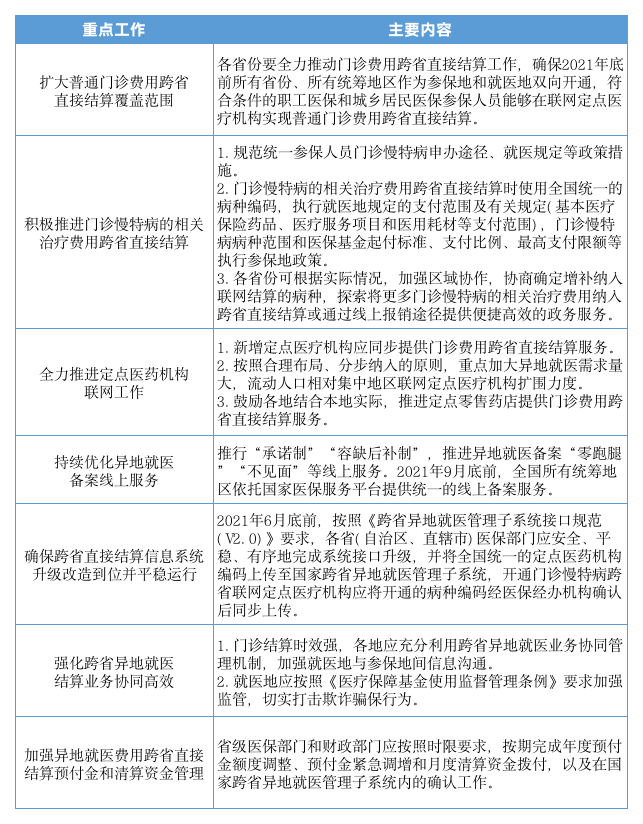 | 重点工作 | 主要内容 |
|---|---|
| 扩大普通门诊费用跨省直接结算覆盖范围 | 各省份要全力推动门诊费用跨省直接结算工作，确保2021年底前所有省份、所有统筹地区作为参保地和就医地双向开通，符合条件的职工医保和城乡居民医保参保人员能够在联网定点医疗机构实现普通门诊费用跨省直接结算。 |
| 积极推进门诊慢特病的相关治疗费用跨省直接结算 | 1. 规范统一参保人员门诊慢特病申办途径、就医规定等政策措施。 2. 门诊慢特病的相关治疗费用跨省直接结算时使用全国统一的病种编码，执行就医地规定的支付范围及有关规定(基本医疗保险药品、医疗服务项目和医用耗材等支付范围)，门诊慢特病病种范围和医保基金起付标准、支付比例、最高支付限额等执行参保地政策。 3. 各省份可根据实际情况，加强区域协作，协商确定增补纳入联网结算的病种，探索将更多门诊慢特病的相关治疗费用纳入跨省直接结算或通过线上报销途径提供便捷高效的政务服务。 |
| 全力推进定点医药机构联网工作 | 1. 新增定点医疗机构应同步提供门诊费用跨省直接结算服务。 2. 按照合理布局、分步纳入的原则，重点加大异地就医需求量大，流动人口相对集中地区联网定点医疗机构扩围力度。 3. 鼓励各地结合本地实际，推进定点零售药店提供门诊费用跨省直接结算服务。 |
| 持续优化异地就医备案线上服务 | 推行“承诺制”“容缺后补制”，推进异地就医备案“零跑腿”“不见面”等线上服务。2021年9月底前，全国所有统筹地区依托国家医保服务平台提供统一的线上备案服务。 |
| 确保跨省直接结算信息系统升级改造到位并平稳运行 | 2021年6月底前，按照《跨省异地就医管理子系统接口规范(V2.0)》要求，各省(自治区、直辖市)医保部门应安全、平稳、有序地完成系统接口升级，并将全国统一的定点医药机构编码上传至国家跨省异地就医管理子系统，开通门诊慢特病跨省联网定点医疗机构应将开通的病种编码经医保经办机构确认后同步上传。 |
| 强化跨省异地就医结算业务协同高效 | 1. 门诊结算时效强，各地应充分利用跨省异地就医业务协同管理机制，加强就医地与参保地间信息沟通。 2. 就医地应按照《医疗保障基金使用监督管理条例》要求加强监管，切实打击欺诈骗保行为。 |
| 加强异地就医费用跨省直接结算预付金和清算资金管理 | 省级医保部门和财政部门应按照时限要求，按期完成年度预付金额度调整、预付金紧急调增和月度清算资金拨付，以及在国家跨省异地就医管理子系统内的确认工作。 |